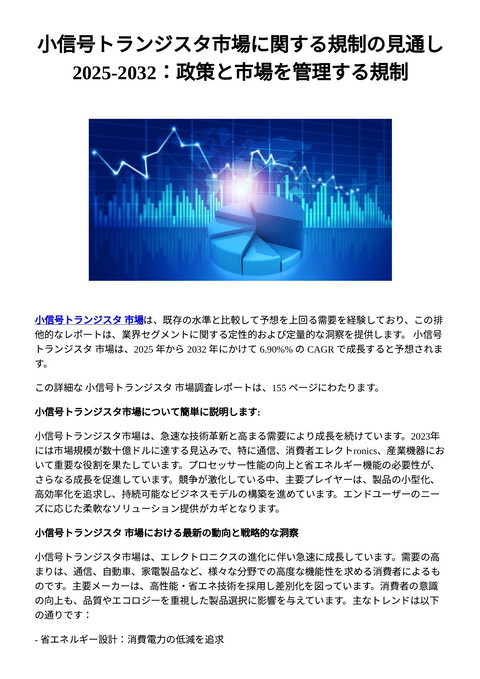 小信号トランジスタ市場に関する規制の見通し 2025-2032：政策と市場を管理する規制

小信号トランジスタ 市場は、既存の水準と比較して予想を上回る需要を経験しており、この排他的なレポートは、業界セグメントに関する定性的および定量的な洞察を提供します。 小信号トランジスタ 市場は、2025 年から 2032 年にかけて 6.90%% の CAGR で成長すると予想されます。

この詳細な 小信号トランジスタ 市場調査レポートは、155 ページにわたります。

小信号トランジスタ市場について簡単に説明します:

小信号トランジスタ市場は、急速な技術革新と高まる需要により成長を続けています。2023年には市場規模が数十億ドルに達する見込みで、特に通信、消費者エレクトronics、産業機器において重要な役割を果たしています。プロセッサー性能の向上と省エネルギー機能の必要性が、さらなる成長を促進しています。競争が激化している中、主要プレイヤーは、製品の小型化、高効率化を追求し、持続可能なビジネスモデルの構築を進めています。エンドユーザーのニーズに応じた柔軟なソリューション提供がカギとなります。

小信号トランジスタ 市場における最新の動向と戦略的な洞察

小信号トランジスタ市場は、エレクトロニクスの進化に伴い急速に成長しています。需要の高まりは、通信、自動車、家電製品など、様々な分野での高度な機能性を求める消費者によるものです。主要メーカーは、高性能・省エネ技術を採用し差別化を図っています。消費者の意識の向上も、品質やエコロジーを重視した製品選択に影響を与えています。主なトレンドは以下の通りです：

- 省エネルギー設計：消費電力の低減を追求